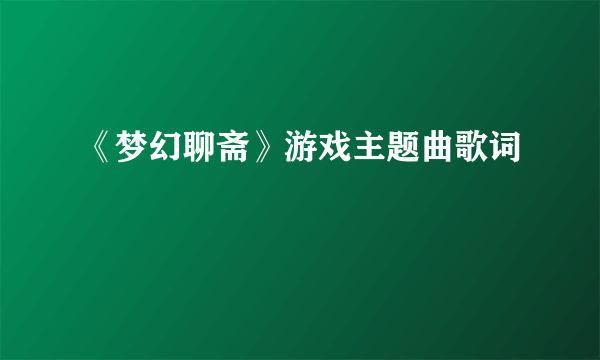 《梦幻聊斋》游戏主题曲歌词